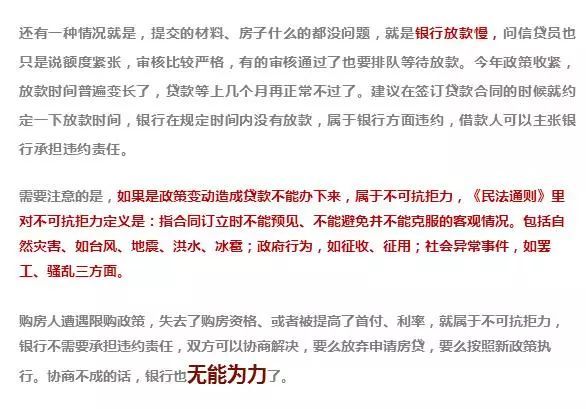 还有一种情况就是，提交的材料、房子什么的都没问题，就是银行放款慢，问信贷员也只是说额度紧张，审核比较严格，有的审核通过了也要排队等待放款。今年政策收紧，放款时间普遍变长了，贷款等上几个月再正常不过了。建议在签订贷款合同的时候就约定一下放款时间，银行在规定时间内没有放款，属于银行方面违约，借款人可以主张银行承担违约责任。

需要注意的是，如果是政策变动造成贷款不能办下来，属于不可抗拒力，《民法通则》里对不可抗拒力定义是：指合同订立时不能预见、不能避免并不能克服的客观情况。包括自然灾害、如台风、地震、洪水、冰雹；政府行为，如征收、征用；社会异常事件，如罢工、骚乱三方面。

购房人遭遇限购政策，失去了购房资格、或者被提高了首付、利率，就属于不可抗拒力，银行不需要承担违约责任，双方可以协商解决，要么放弃申请房贷，要么按照新政策执行。协商不成的话，银行也无能为力了。